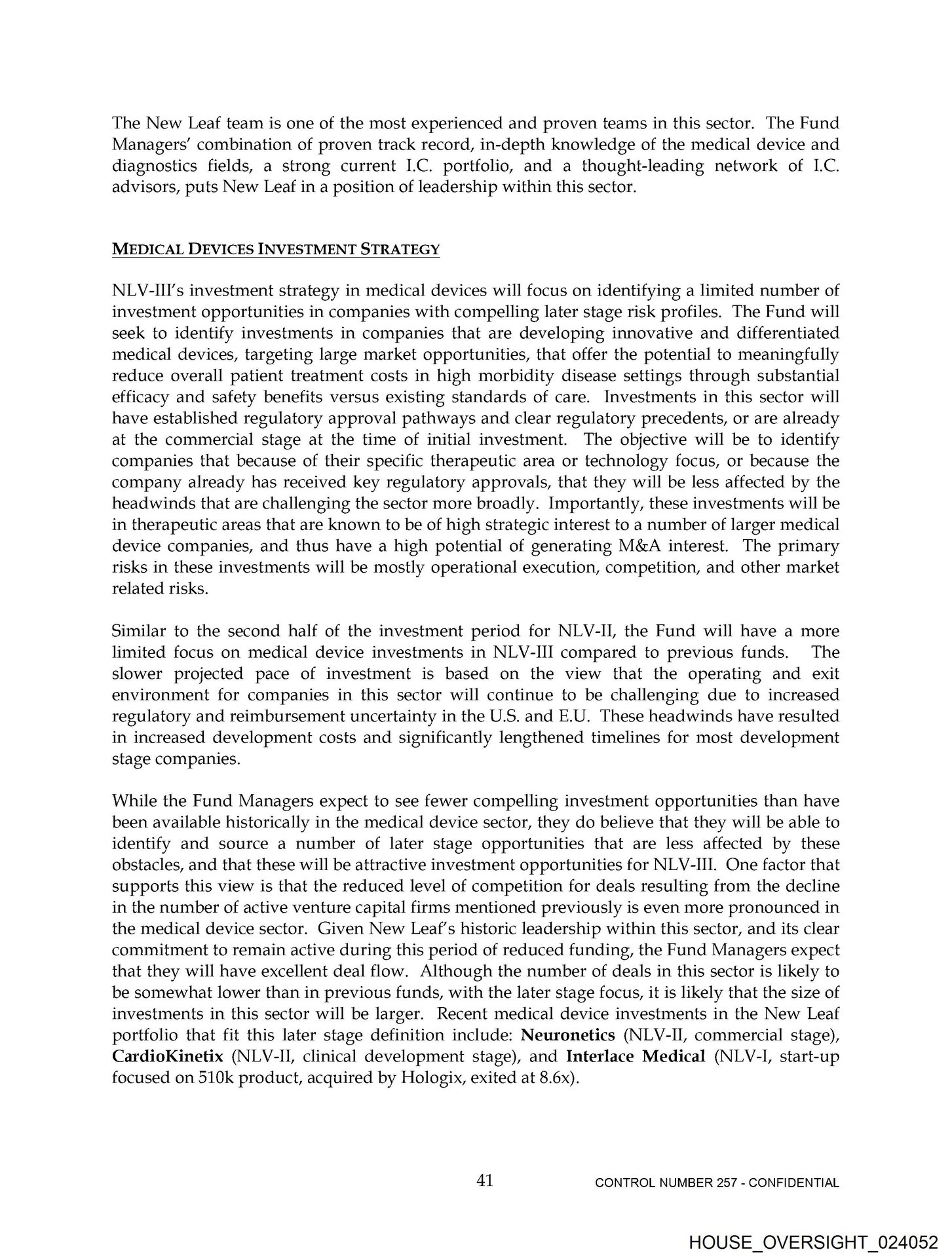 The New Leaf team is one of the most experienced and proven teams in this sector. The Fund Managers' combination of proven track record, in-depth knowledge of the medical device and diagnostics fields, a strong current I.C. portfolio, and a thought-leading network of I.C. advisors, puts New Leaf in a position of leadership within this sector.

MEDICAL DEVICES INVESTMENT STRATEGY

NLV-III's investment strategy in medical devices will focus on identifying a limited number of investment opportunities in companies with compelling later stage risk profiles. The Fund will seek to identify investments in companies that are developing innovative and differentiated medical devices, targeting large market opportunities, that offer the potential to meaningfully reduce overall patient treatment costs in high morbidity disease settings through substantial efficacy and safety benefits versus existing standards of care. Investments in this sector will have established regulatory approval pathways and clear regulatory precedents, or are already at the commercial stage at the time of initial investment. The objective will be to identify companies that because of their specific therapeutic area or technology focus, or because the company already has received key regulatory approvals, that they will be less affected by the headwinds that are challenging the sector more broadly. Importantly, these investments will be in therapeutic areas that are known to be of high strategic interest to a number of larger medical device companies, and thus have a high potential of generating M&A interest. The primary risks in these investments will be mostly operational execution, competition, and other market related risks.

Similar to the second half of the investment period for NLV-II, the Fund will have a more limited focus on medical device investments in NLV-III compared to previous funds. The slower projected pace of investment is based on the view that the operating and exit environment for companies in this sector will continue to be challenging due to increased regulatory and reimbursement uncertainty in the U.S. and E.U. These headwinds have resulted in increased development costs and significantly lengthened timelines for most development stage companies.

While the Fund Managers expect to see fewer compelling investment opportunities than have been available historically in the medical device sector, they do believe that they will be able to identify and source a number of later stage opportunities that are less affected by these obstacles, and that these will be attractive investment opportunities for NLV-III. One factor that supports this view is that the reduced level of competition for deals resulting from the decline in the number of active venture capital firms mentioned previously is even more pronounced in the medical device sector. Given New Leaf's historic leadership within this sector, and its clear commitment to remain active during this period of reduced funding, the Fund Managers expect that they will have excellent deal flow. Although the number of deals in this sector is likely to be somewhat lower than in previous funds, with the later stage focus, it is likely that the size of investments in this sector will be larger. Recent medical device investments in the New Leaf portfolio that fit this later stage definition include: Neuronetics (NLV-II, commercial stage), CardioKinetix (NLV-II, clinical development stage), and Interlace Medical (NLV-I, start-up focused on 510k product, acquired by Hologix, exited at 8.6x).

41

CONTROL NUMBER 257 - CONFIDENTIAL

HOUSE_OVERSIGHT_024052